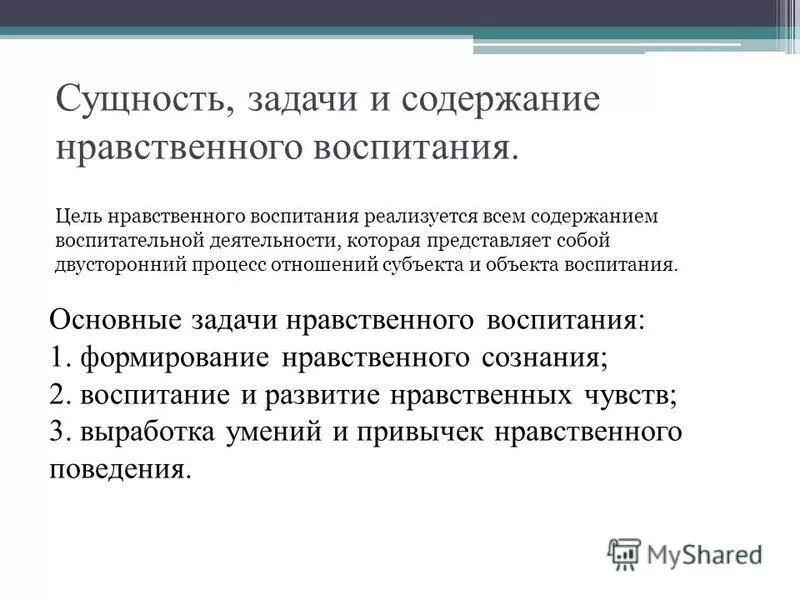 Сущность, задачи и содержание нравственного воспитания.

Цель нравственного воспитания реализуется всем содержанием воспитательной деятельности, которая представляет собой двусторонний процесс отношений субъекта и объекта воспитания.

Основные задачи нравственного воспитания:
1. формирование нравственного сознания;
2. воспитание и развитие нравственных чувств;
3. выработка умений и привычек нравственного поведения.

MyShared